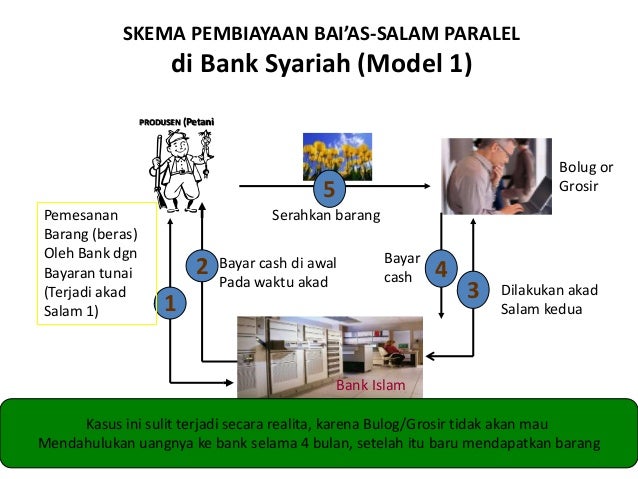 SKEMA PEMBIAYAAN BAI'AS-SALAM PARALEL
di Bank Syariah (Model 1)

PRODUSEN (Petani

5

Serahkan barang

Bolug or Grosir

Pemesanan Barang (beras) Oleh Bank dgn Bayaran tunai (Terjadi akad Salam 1)

1

2

Bayar cash di awal Pada waktu akad

Bayar cash

4

3

Dilakukan akad Salam kedua

Bank Islam

Kasus ini sulit terjadi secara realita, karena Bulog/Grosir tidak akan mau Mendahulukan uangnya ke bank selama 4 bulan, setelah itu baru mendapatkan barang